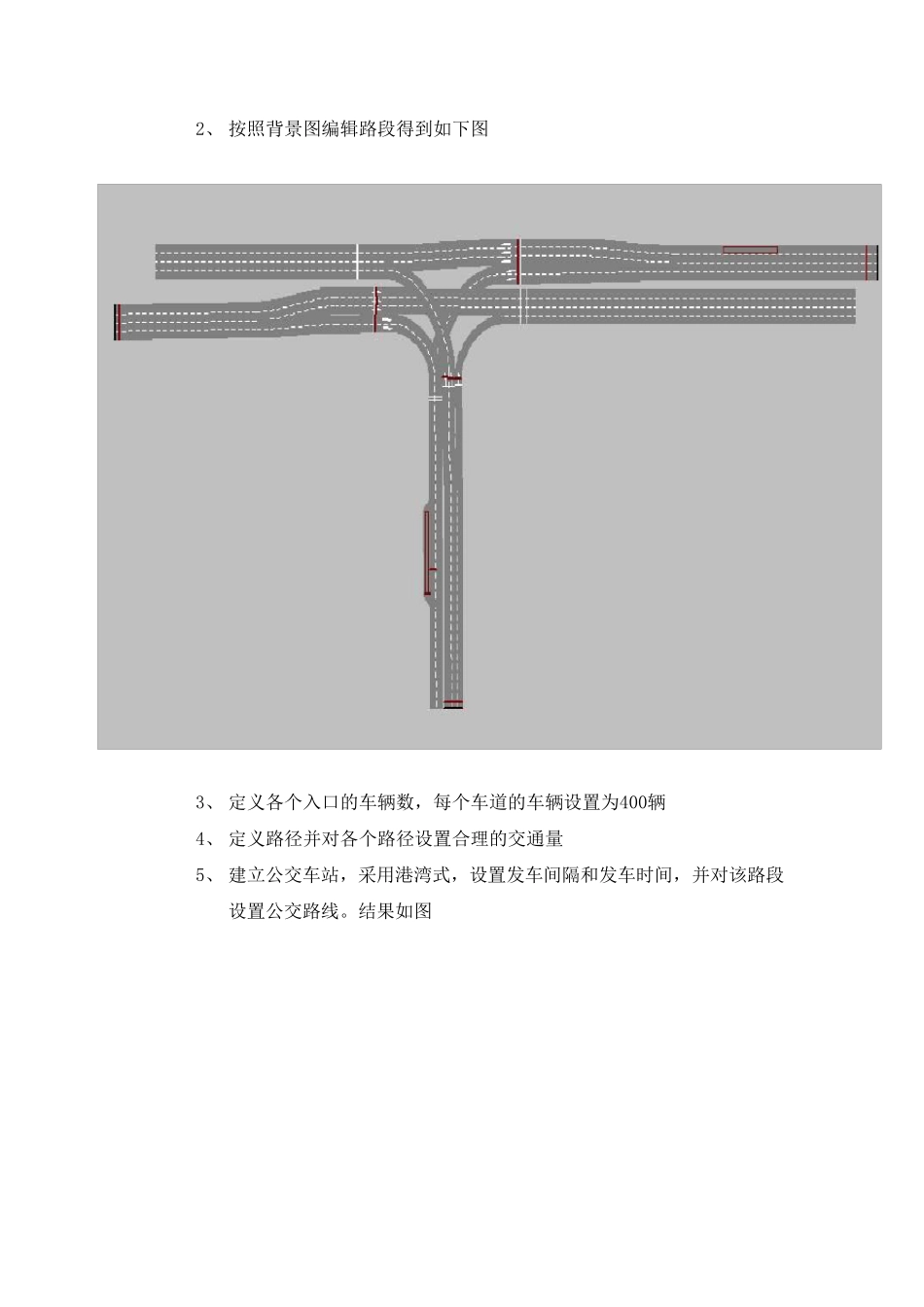 2、 按照背景图编辑路段得到如下图

3、 定义各个入口的车辆数，每个车道的车辆设置为400辆

4、 定义路径并对各个路径设置合理的交通量

5、 建立公交车站，采用港湾式，设置发车间隔和发车时间，并对该路段设置公交路线。结果如图